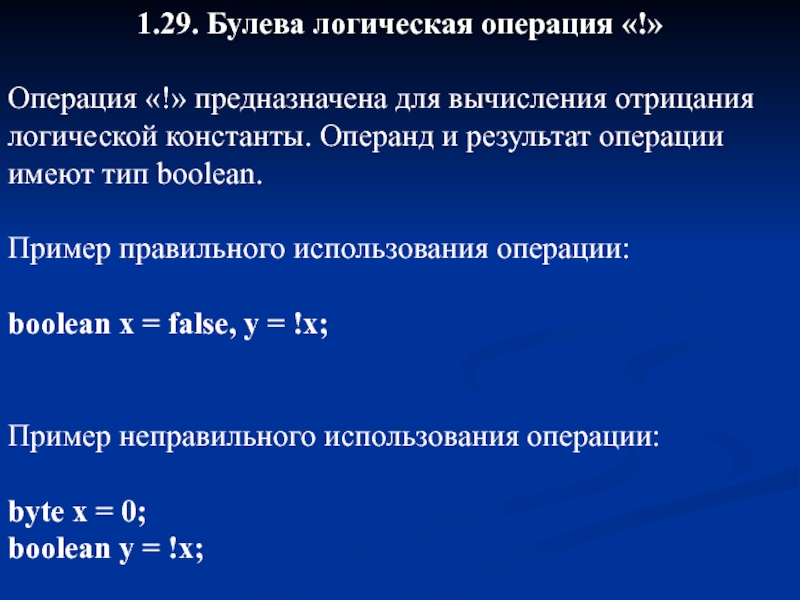 1.29. Булева логическая операция «!»

Операция «!» предназначена для вычисления отрицания логической константы. Операнд и результат операции имеют тип boolean.

Пример правильного использования операции:

boolean x = false, y = !x;

Пример неправильного использования операции:

byte x = 0;
boolean y = !x;